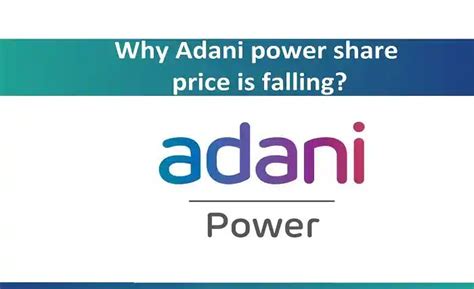 Why Adani power share price is falling?

adani

Power